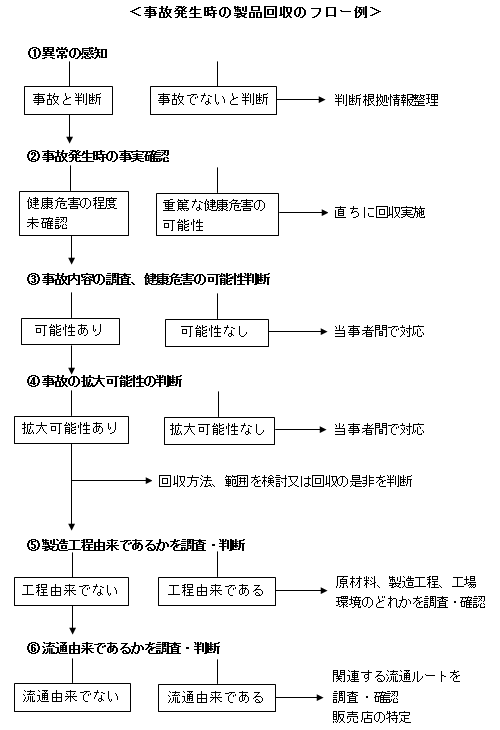 <事故発生時の製品回収のフロー例>

①異常の感知

事故と判断

事故でないと判断

判断根拠情報整理

②事故発生時の事実確認

健康危害の程度未確認

重篤な健康危害の可能性

直ちに回収実施

③事故内容の調査、健康危害の可能性判断

可能性あり

可能性なし

当事者間で対応

④事故の拡大可能性の判断

拡大可能性あり

拡大可能性なし

当事者間で対応

回収方法、範囲を検討又は回収の是非を判断

⑤製造工程由来であるかを調査・判断

工程由来でない

工程由来である

原材料、製造工程、工場環境のどれかを調査・確認

⑥流通由来であるかを調査・判断

流通由来でない

流通由来である

関連する流通ルートを調査・確認
販売店の特定